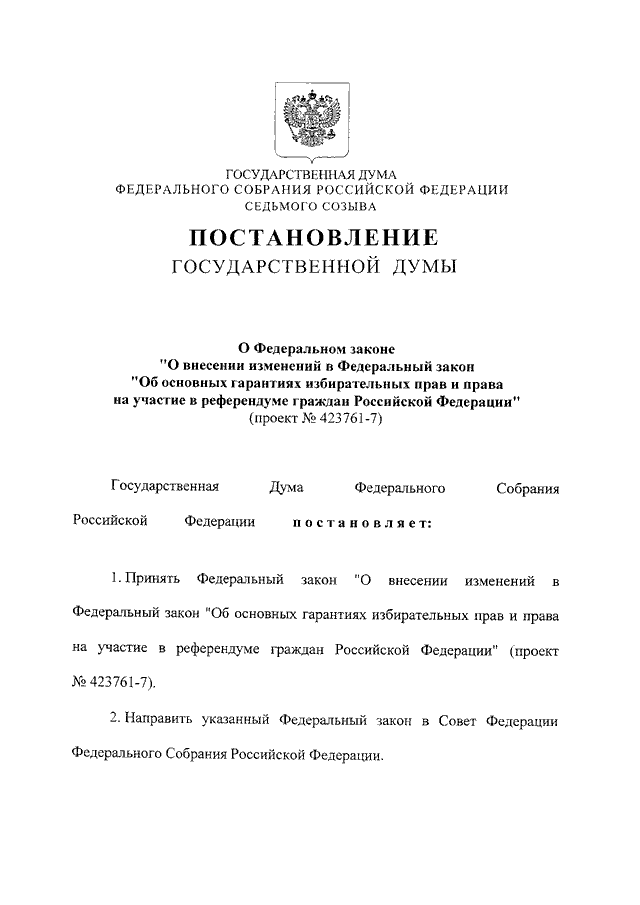 ГОСУДАРСТВЕННАЯ ДУМА
ФЕДЕРАЛЬНОГО СОБРАНИЯ РОССИЙСКОЙ ФЕДЕРАЦИИ
СЕДЬМОГО СОЗЫВА

ПОСТАНОВЛЕНИЕ
ГОСУДАРСТВЕННОЙ ДУМЫ

О Федеральном законе
"О внесении изменений в Федеральный закон
"Об основных гарантиях избирательных прав и права на участие в референдуме граждан Российской Федерации"
(проект № 423761-7)

Государственная Дума Федерального Собрания Российской Федерации постановляет:

1. Принять Федеральный закон "О внесении изменений в Федеральный закон "Об основных гарантиях избирательных прав и права на участие в референдуме граждан Российской Федерации" (проект № 423761-7).

2. Направить указанный Федеральный закон в Совет Федерации Федерального Собрания Российской Федерации.